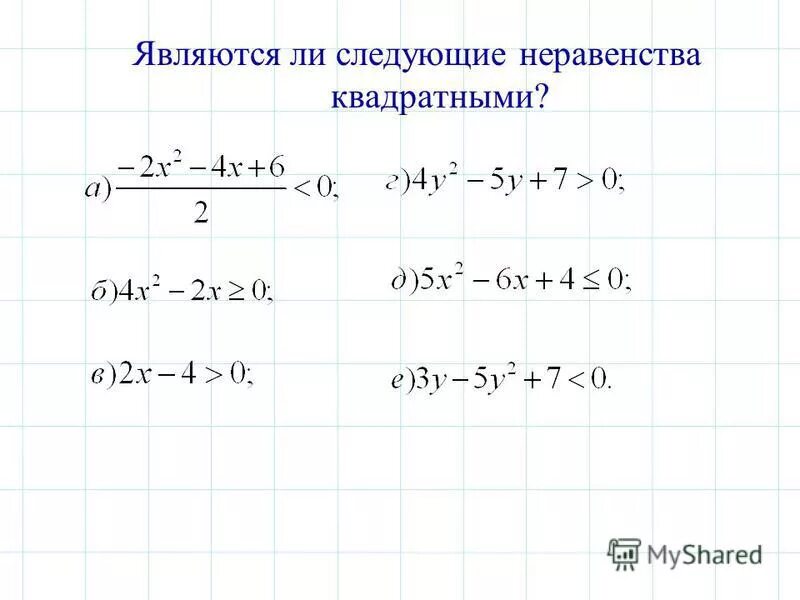 Являются ли следующие неравенства квадратными?

а) $\frac{-2x^2-4x+6}{2}<0;$

б) $4x^2-2x\geq 0;$

в) $2x-4>0;$

г) $4y^2-5y+7>0;$

д) $5x^2-6x+4\leq 0;$

е) $3y-5y^2+7<0.$

MyShared